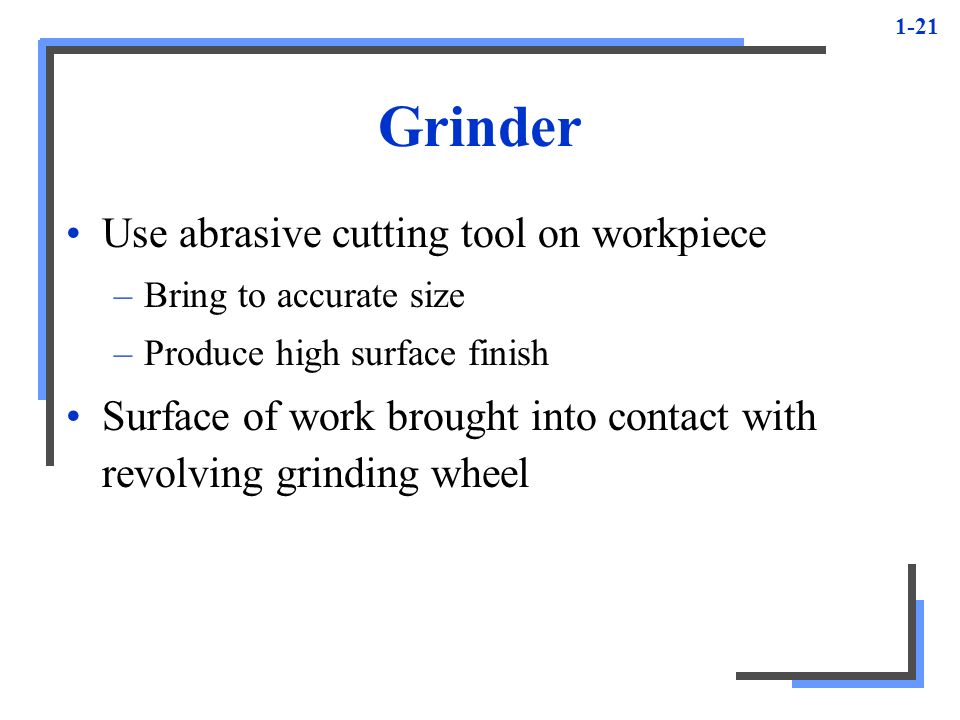 1-21

Grinder

• Use abrasive cutting tool on workpiece
– Bring to accurate size
– Produce high surface finish
• Surface of work brought into contact with revolving grinding wheel